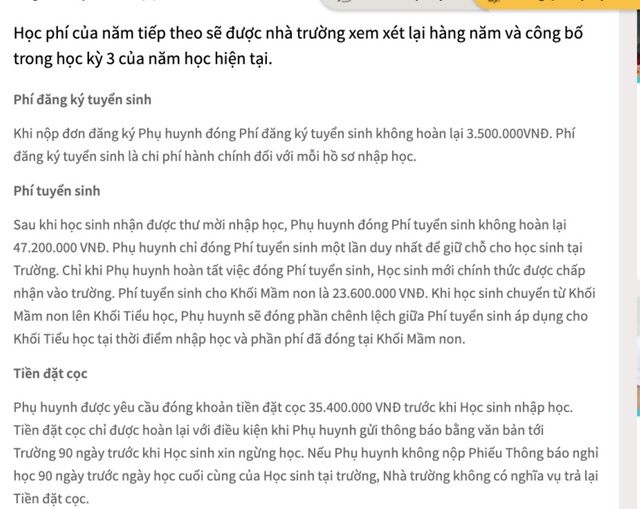 Học phí của năm tiếp theo sẽ được nhà trường xem xét lại hàng năm và công bố trong học kỳ 3 của năm học hiện tại.

Phí đăng ký tuyển sinh

Khi nộp đơn đăng ký Phụ huynh đóng Phí đăng ký tuyển sinh không hoàn lại 3.500.000VNĐ. Phí đăng ký tuyển sinh là chi phí hành chính đối với mỗi hồ sơ nhập học.

Phí tuyển sinh

Sau khi học sinh nhận được thư mời nhập học, Phụ huynh đóng Phí tuyển sinh không hoàn lại 47.200.000 VNĐ. Phụ huynh chỉ đóng Phí tuyển sinh một lần duy nhất để giữ chỗ cho học sinh tại Trường. Chỉ khi Phụ huynh hoàn tất việc đóng Phí tuyển sinh, Học sinh mới chính thức được chấp nhận vào trường. Phí tuyển sinh cho Khối Mầm non là 23.600.000 VNĐ. Khi học sinh chuyển từ Khối Mầm non lên Khối Tiểu học, Phụ huynh sẽ đóng phần chênh lệch giữa Phí tuyển sinh áp dụng cho Khối Tiểu học tại thời điểm nhập học và phần phí đã đóng tại Khối Mầm non.

Tiền đặt cọc

Phụ huynh được yêu cầu đóng khoản tiền đặt cọc 35.400.000 VNĐ trước khi Học sinh nhập học. Tiền đặt cọc chỉ được hoàn lại với điều kiện khi Phụ huynh gửi thông báo bằng văn bản tới Trường 90 ngày trước khi Học sinh xin ngừng học. Nếu Phụ huynh không nộp Phiếu Thông báo nghỉ học 90 ngày trước ngày học cuối cùng của Học sinh tại trường, Nhà trường không có nghĩa vụ trả lại Tiền đặt cọc.